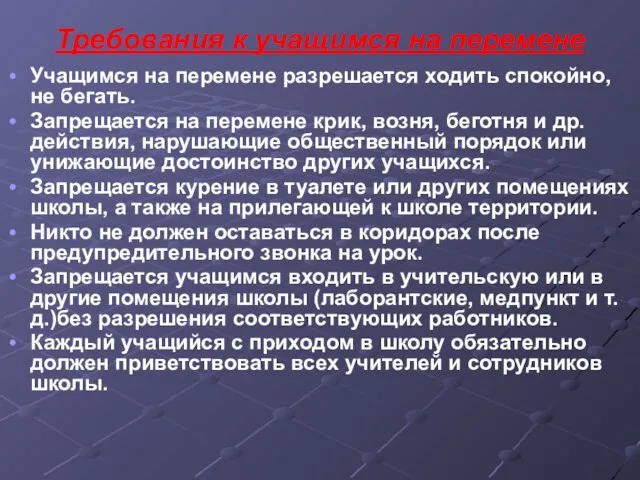 Требования к учащимся на перемене

• Учащимся на перемене разрешается ходить спокойно, не бегать.
• Запрещается на перемене крик, возня, беготня и др. действия, нарушающие общественный порядок или унижающие достоинство других учащихся.
• Запрещается курение в туалете или других помещениях школы, а также на прилегающей к школе территории.
• Никто не должен оставаться в коридорах после предупредительного звонка на урок.
• Запрещается учащимся входить в учительскую или в другие помещения школы (лаборантские, медпункт и т. д.)без разрешения соответствующих работников.
• Каждый учащийся с приходом в школу обязательно должен приветствовать всех учителей и сотрудников школы.